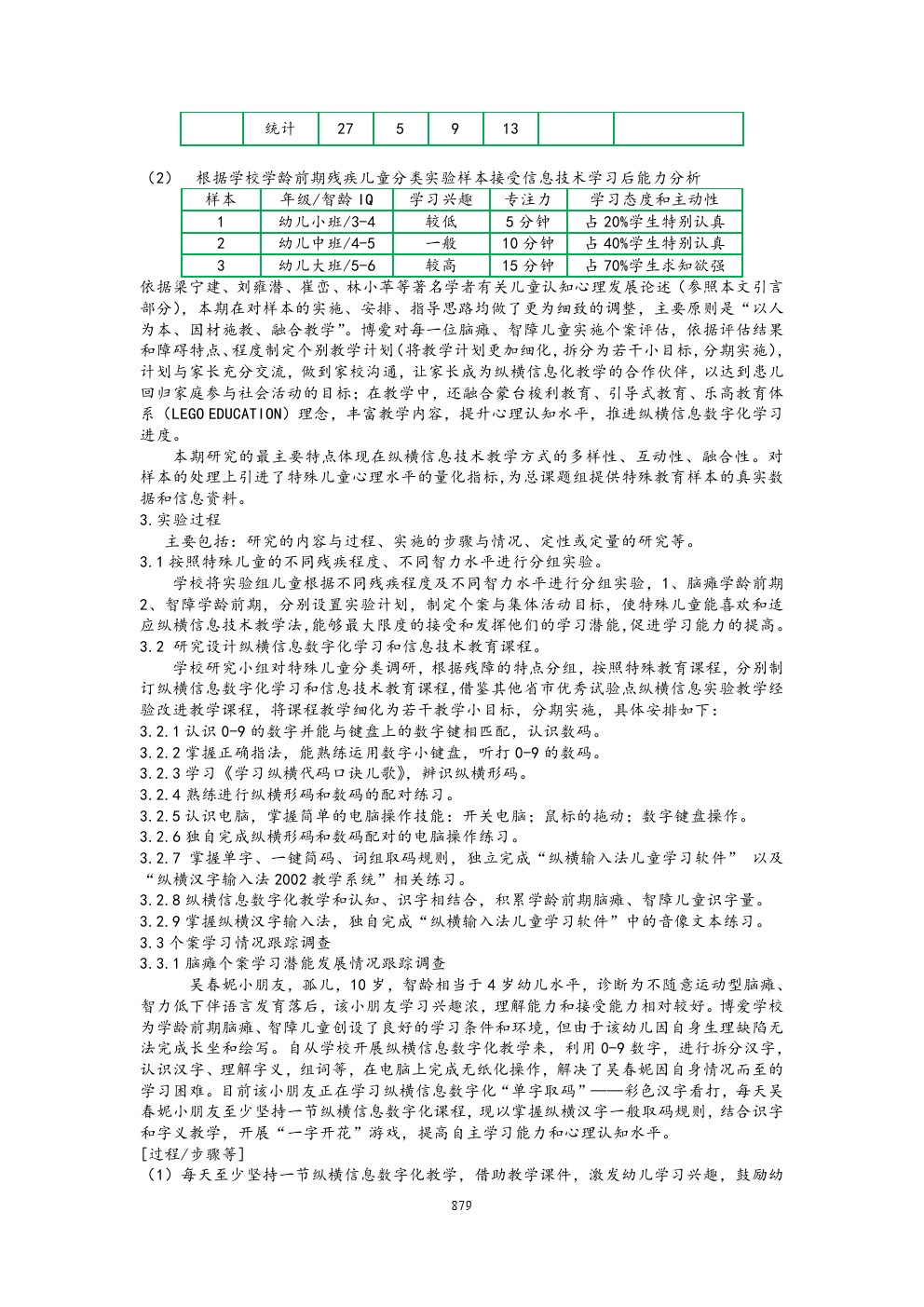 |  | 统计 | 27 | 5 | 9 | 13 |  |  |
|---|---|---|---|---|---|---|---|

（2） 根据学校学龄前期残疾儿童分类实验样本接受信息技术学习后能力分析

| 样本 | 年级/智龄 IQ | 学习兴趣 | 专注力 | 学习态度和主动性 |
|---|---|---|---|---|
| 1 | 幼儿小班/3-4 | 较低 | 5 分钟 | 占 20%学生特别认真 |
| 2 | 幼儿中班/4-5 | 一般 | 10 分钟 | 占 40%学生特别认真 |
| 3 | 幼儿大班/5-6 | 较高 | 15 分钟 | 占 70%学生求知欲强 |

依据梁宁建、刘雍潜、崔峦、林小苹等著名学者有关儿童认知心理发展论述（参照本文引言部分），本期在对样本的实施、安排、指导思路均做了更为细致的调整，主要原则是“以人为本、因材施教、融合教学”。博爱对每一位脑瘫、智障儿童实施个案评估，依据评估结果和障碍特点、程度制定个别教学计划（将教学计划更加细化，拆分为若干小目标，分期实施），计划与家长充分交流，做到家校沟通，让家长成为纵横信息化教学的合作伙伴，以达到患儿回归家庭参与社会活动的目标；在教学中，还融合蒙台梭利教育、引导式教育、乐高教育体系（LEGO EDUCATION）理念，丰富教学内容，提升心理认知水平，推进纵横信息数字化学习进度。

本期研究的最主要特点体现在纵横信息技术教学方式的多样性、互动性、融合性。对样本的处理上引进了特殊儿童心理水平的量化指标，为总课题组提供特殊教育样本的真实数据和信息资料。

3.实验过程

主要包括：研究的内容与过程、实施的步骤与情况、定性或定量的研究等。

3.1 按照特殊儿童的不同残疾程度、不同智力水平进行分组实验。

学校将实验组儿童根据不同残疾程度及不同智力水平进行分组实验，1、脑瘫学龄前期 2、智障学龄前期，分别设置实验计划，制定个案与集体活动目标，使特殊儿童能喜欢和适应纵横信息技术教学法，能够最大限度的接受和发挥他们的学习潜能，促进学习能力的提高。

3.2 研究设计纵横信息数字化学习和信息技术教育课程。

学校研究小组对特殊儿童分类调研，根据残障的特点分组，按照特殊教育课程，分别制订纵横信息数字化学习和信息技术教育课程，借鉴其他省市优秀试验点纵横信息实验教学经验改进教学课程，将课程教学细化为若干教学小目标，分期实施，具体安排如下：

3.2.1 认识 0-9 的数字并能与键盘上的数字键相匹配，认识数码。

3.2.2 掌握正确指法，能熟练运用数字小键盘，听打 0-9 的数码。

3.2.3 学习《学习纵横代码口诀儿歌》，辨识纵横形码。

3.2.4 熟练进行纵横形码和数码的配对练习。

3.2.5 认识电脑，掌握简单的电脑操作技能：开关电脑；鼠标的拖动；数字键盘操作。

3.2.6 独自完成纵横形码和数码配对的电脑操作练习。

3.2.7 掌握单字、一键简码、词组取码规则，独立完成“纵横输入法儿童学习软件” 以及“纵横汉字输入法 2002 教学系统”相关练习。

3.2.8 纵横信息数字化教学和认知、识字相结合，积累学龄前期脑瘫、智障儿童识字量。

3.2.9 掌握纵横汉字输入法，独自完成“纵横输入法儿童学习软件”中的音像文本练习。

3.3 个案学习情况跟踪调查

3.3.1 脑瘫个案学习潜能发展情况跟踪调查

吴春妮小朋友，孤儿，10 岁，智龄相当于 4 岁幼儿水平，诊断为不随意运动型脑瘫、智力低下伴语言发育落后，该小朋友学习兴趣浓，理解能力和接受能力相对较好。博爱学校为学龄前期脑瘫、智障儿童创设了良好的学习条件和环境，但由于该幼儿因自身生理缺陷无法完成长坐和绘写。自从学校开展纵横信息数字化教学来，利用 0-9 数字，进行拆分汉字，认识汉字、理解字义，组词等，在电脑上完成无纸化操作，解决了吴春妮因自身情况而至的学习困难。目前该小朋友正在学习纵横信息数字化“单字取码”——彩色汉字看打，每天吴春妮小朋友至少坚持一节纵横信息数字化课程，现以掌握纵横汉字一般取码规则，结合识字和字义教学，开展“一字开花”游戏，提高自主学习能力和心理认知水平。

[过程/步骤等]

（1）每天至少坚持一节纵横信息数字化教学，借助教学课件，激发幼儿学习兴趣，鼓励幼

879